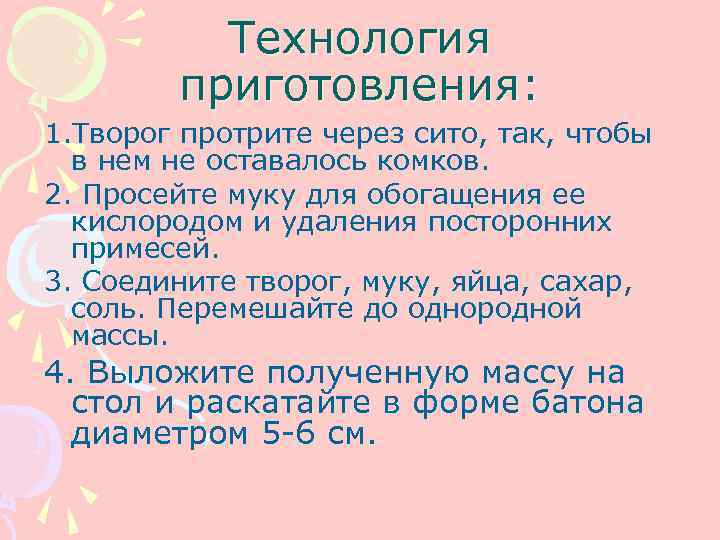 Технология приготовления:

1.Творог протрите через сито, так, чтобы в нем не оставалось комков.

2. Просейте муку для обогащения ее кислородом и удаления посторонних примесей.

3. Соедините творог, муку, яйца, сахар, соль. Перемешайте до однородной массы.

4. Выложите полученную массу на стол и раскатайте в форме батона диаметром 5-6 см.